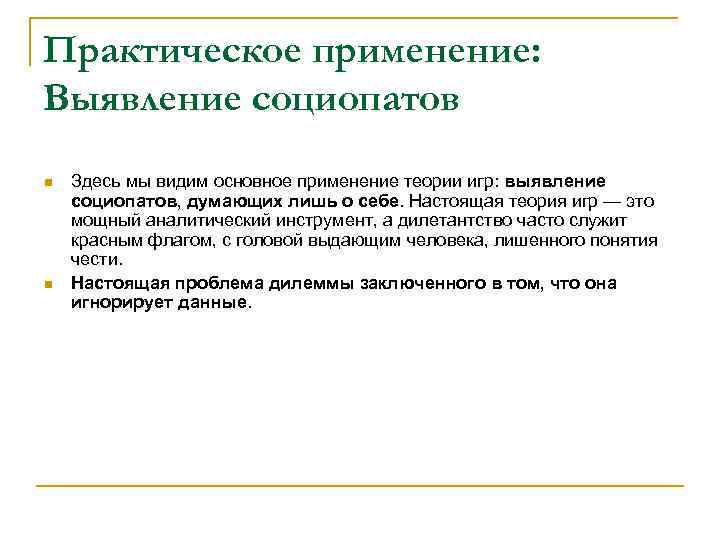 Практическое применение: Выявление социопатов

Здесь мы видим основное применение теории игр: выявление социопатов, думающих лишь о себе. Настоящая теория игр — это мощный аналитический инструмент, а дилетантство часто служит красным флагом, с головой выдающим человека, лишенного понятия чести.

Настоящая проблема дилеммы заключенного в том, что она игнорирует данные.